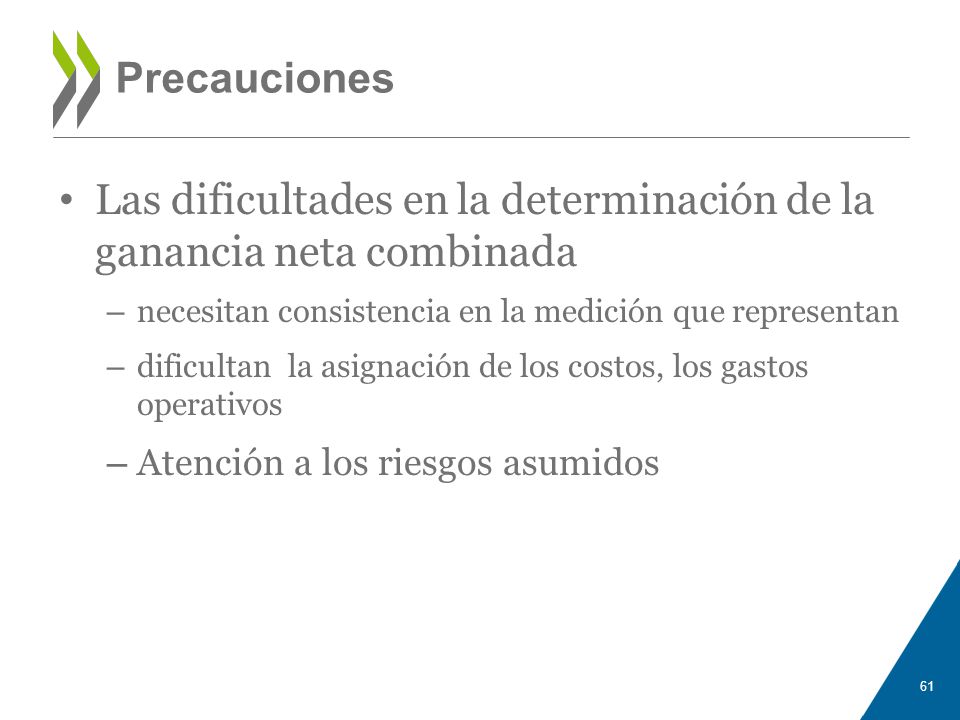 Precauciones

• Las dificultades en la determinación de la ganancia neta combinada

– necesitan consistencia en la medición que representan

– dificultan la asignación de los costos, los gastos operativos

– Atención a los riesgos asumidos

61